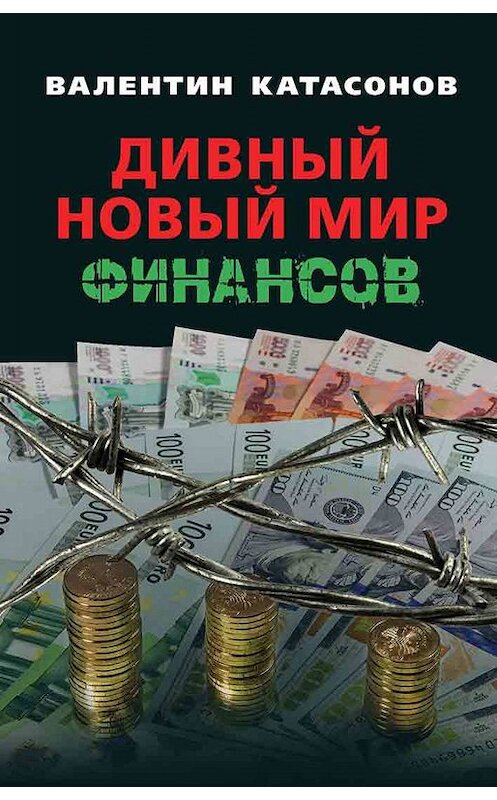 ВАЛЕНТИН КАТАСОНОВ

ДИВНЫЙ НОВЫЙ МИР

ФИНАНСОВ